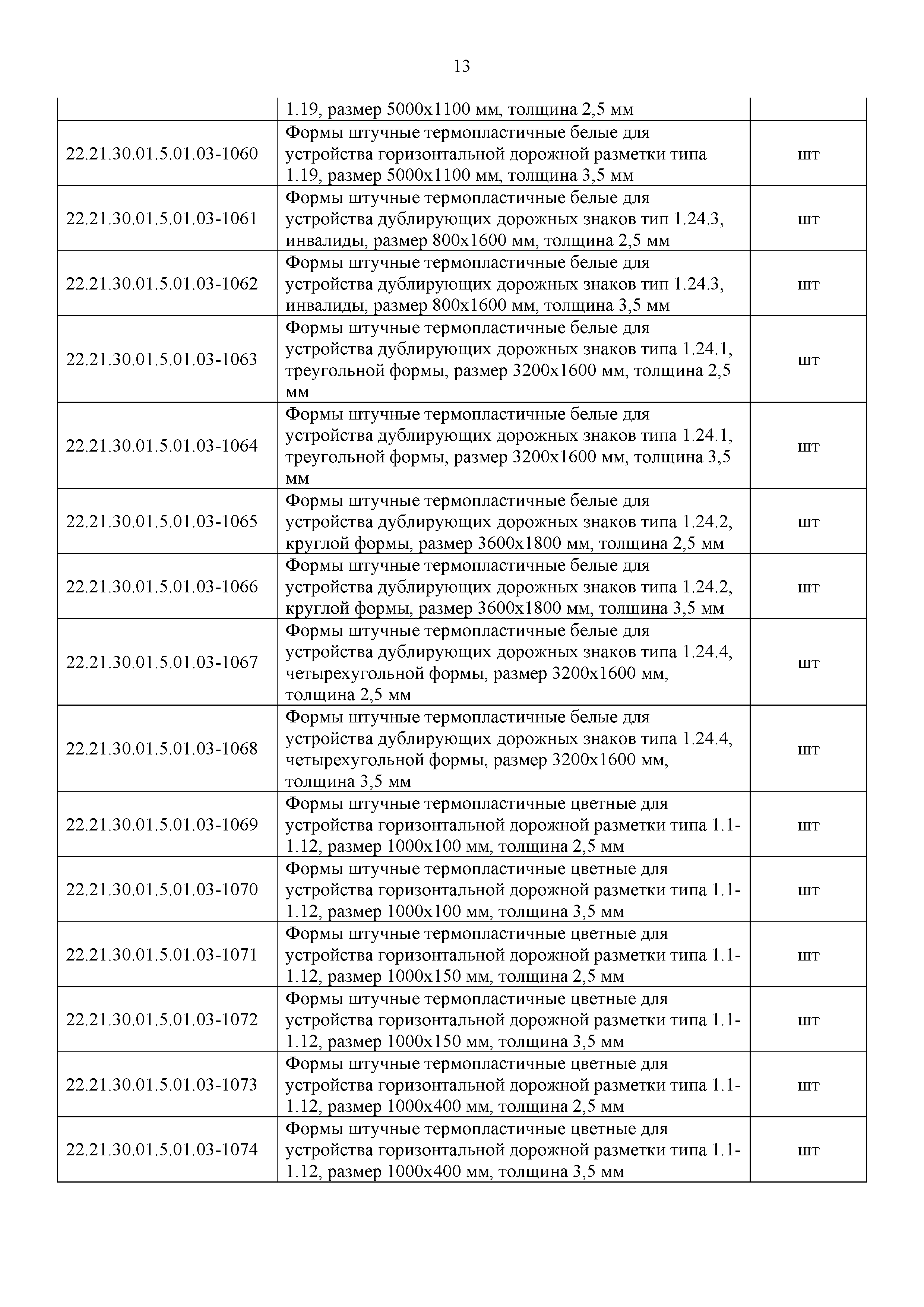 13

|  |  |  |
|---|---|---|
|  | 1.19, размер 5000х1100 мм, толщина 2,5 мм |  |
| 22.21.30.01.5.01.03-1060 | Формы штучные термопластичные белые для устройства горизонтальной дорожной разметки типа 1.19, размер 5000х1100 мм, толщина 3,5 мм | шт |
| 22.21.30.01.5.01.03-1061 | Формы штучные термопластичные белые для устройства дублирующих дорожных знаков тип 1.24.3, инвалиды, размер 800х1600 мм, толщина 2,5 мм | шт |
| 22.21.30.01.5.01.03-1062 | Формы штучные термопластичные белые для устройства дублирующих дорожных знаков тип 1.24.3, инвалиды, размер 800х1600 мм, толщина 3,5 мм | шт |
| 22.21.30.01.5.01.03-1063 | Формы штучные термопластичные белые для устройства дублирующих дорожных знаков типа 1.24.1, треугольной формы, размер 3200х1600 мм, толщина 2,5 мм | шт |
| 22.21.30.01.5.01.03-1064 | Формы штучные термопластичные белые для устройства дублирующих дорожных знаков типа 1.24.1, треугольной формы, размер 3200х1600 мм, толщина 3,5 мм | шт |
| 22.21.30.01.5.01.03-1065 | Формы штучные термопластичные белые для устройства дублирующих дорожных знаков типа 1.24.2, круглой формы, размер 3600х1800 мм, толщина 2,5 мм | шт |
| 22.21.30.01.5.01.03-1066 | Формы штучные термопластичные белые для устройства дублирующих дорожных знаков типа 1.24.2, круглой формы, размер 3600х1800 мм, толщина 3,5 мм | шт |
| 22.21.30.01.5.01.03-1067 | Формы штучные термопластичные белые для устройства дублирующих дорожных знаков типа 1.24.4, четырехугольной формы, размер 3200х1600 мм, толщина 2,5 мм | шт |
| 22.21.30.01.5.01.03-1068 | Формы штучные термопластичные белые для устройства дублирующих дорожных знаков типа 1.24.4, четырехугольной формы, размер 3200х1600 мм, толщина 3,5 мм | шт |
| 22.21.30.01.5.01.03-1069 | Формы штучные термопластичные цветные для устройства горизонтальной дорожной разметки типа 1.1-1.12, размер 1000х100 мм, толщина 2,5 мм | шт |
| 22.21.30.01.5.01.03-1070 | Формы штучные термопластичные цветные для устройства горизонтальной дорожной разметки типа 1.1-1.12, размер 1000х100 мм, толщина 3,5 мм | шт |
| 22.21.30.01.5.01.03-1071 | Формы штучные термопластичные цветные для устройства горизонтальной дорожной разметки типа 1.1-1.12, размер 1000х150 мм, толщина 2,5 мм | шт |
| 22.21.30.01.5.01.03-1072 | Формы штучные термопластичные цветные для устройства горизонтальной дорожной разметки типа 1.1-1.12, размер 1000х150 мм, толщина 3,5 мм | шт |
| 22.21.30.01.5.01.03-1073 | Формы штучные термопластичные цветные для устройства горизонтальной дорожной разметки типа 1.1-1.12, размер 1000х400 мм, толщина 2,5 мм | шт |
| 22.21.30.01.5.01.03-1074 | Формы штучные термопластичные цветные для устройства горизонтальной дорожной разметки типа 1.1-1.12, размер 1000х400 мм, толщина 3,5 мм | шт |